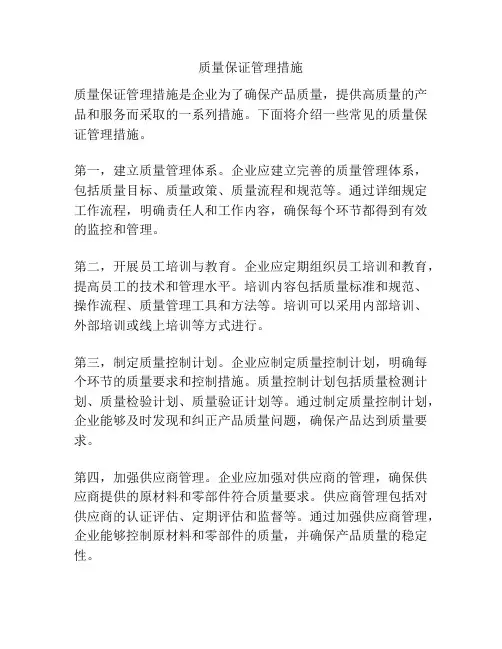 质量保证管理措施

质量保证管理措施是企业为了确保产品质量，提供高质量的产品和服务而采取的一系列措施。下面将介绍一些常见的质量保证管理措施。

第一，建立质量管理体系。企业应建立完善的质量管理体系，包括质量目标、质量政策、质量流程和规范等。通过详细规定工作流程，明确责任人和工作内容，确保每个环节都得到有效的监控和管理。

第二，开展员工培训与教育。企业应定期组织员工培训和教育，提高员工的技术和管理水平。培训内容包括质量标准和规范、操作流程、质量管理工具和方法等。培训可以采用内部培训、外部培训或线上培训等方式进行。

第三，制定质量控制计划。企业应制定质量控制计划，明确每个环节的质量要求和控制措施。质量控制计划包括质量检测计划、质量检验计划、质量验证计划等。通过制定质量控制计划，企业能够及时发现和纠正产品质量问题，确保产品达到质量要求。

第四，加强供应商管理。企业应加强对供应商的管理，确保供应商提供的原材料和零部件符合质量要求。供应商管理包括对供应商的认证评估、定期评估和监督等。通过加强供应商管理，企业能够控制原材料和零部件的质量，并确保产品质量的稳定性。